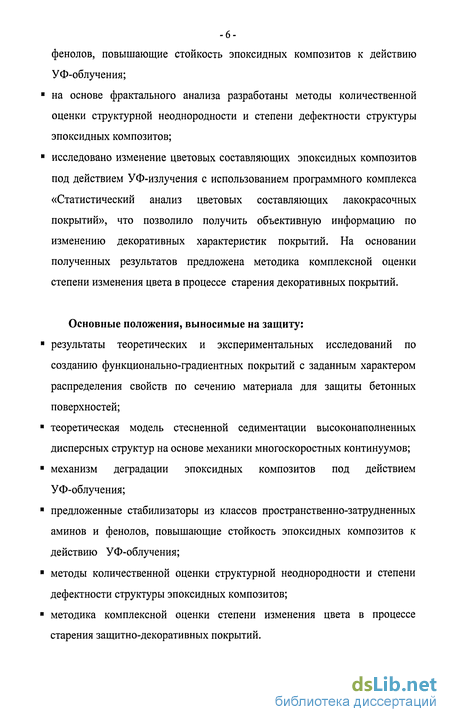 - 6 -

фенолов, повышающие стойкость эпоксидных композитов к действию УФ-облучения;

▪ на основе фрактального анализа разработаны методы количественной оценки структурной неоднородности и степени дефектности структуры эпоксидных композитов;

▪ исследовано изменение цветовых составляющих эпоксидных композитов под действием УФ-излучения с использованием программного комплекса «Статистический анализ цветовых составляющих лакокрасочных покрытий», что позволило получить объективную информацию по изменению декоративных характеристик покрытий. На основании полученных результатов предложена методика комплексной оценки степени изменения цвета в процессе старения декоративных покрытий.

Основные положения, выносимые на защиту:

▪ результаты теоретических и экспериментальных исследований по созданию функционально-градиентных покрытий с заданным характером распределения свойств по сечению материала для защиты бетонных поверхностей;

▪ теоретическая модель стесненной седиментации высоконаполненных дисперсных структур на основе механики многоскоростных континуумов;

▪ механизм деградации эпоксидных композитов под действием УФ-облучения;

▪ предложенные стабилизаторы из классов пространственно-затрудненных аминов и фенолов, повышающие стойкость эпоксидных композитов к действию УФ-облучения;

▪ методы количественной оценки структурной неоднородности и степени дефектности структуры эпоксидных композитов;

▪ методика комплексной оценки степени изменения цвета в процессе старения защитно-декоративных покрытий.

dsLib.net
библиотека диссертаций